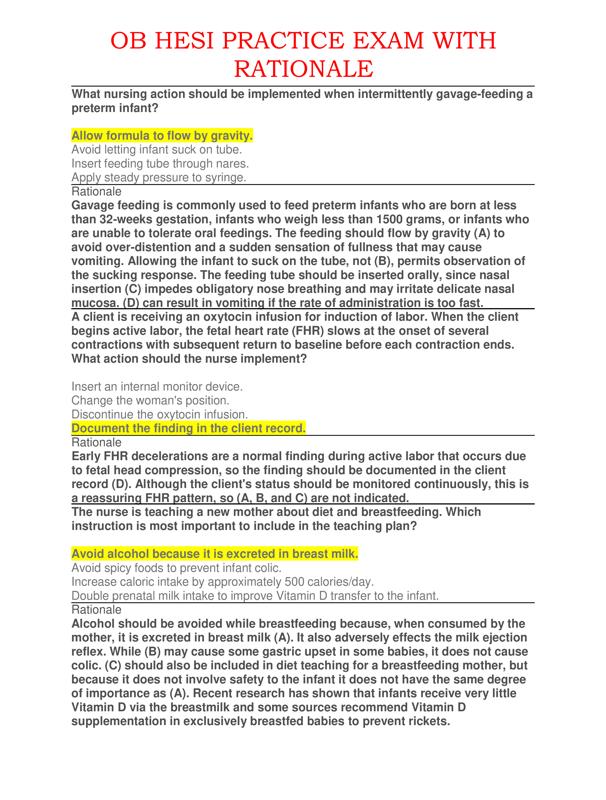 OB HESI PRACTICE EXAM WITH RATIONALE

What nursing action should be implemented when intermittently gavage-feeding a preterm infant?

Allow formula to flow by gravity.
Avoid letting infant suck on tube.
Insert feeding tube through nares.
Apply steady pressure to syringe.

Rationale
Gavage feeding is commonly used to feed preterm infants who are born at less than 32-weeks gestation, infants who weigh less than 1500 grams, or infants who are unable to tolerate oral feedings. The feeding should flow by gravity (A) to avoid over-distention and a sudden sensation of fullness that may cause vomiting. Allowing the infant to suck on the tube, not (B), permits observation of the sucking response. The feeding tube should be inserted orally, since nasal insertion (C) impedes obligatory nose breathing and may irritate delicate nasal mucosa. (D) can result in vomiting if the rate of administration is too fast.

A client is receiving an oxytocin infusion for induction of labor. When the client begins active labor, the fetal heart rate (FHR) slows at the onset of several contractions with subsequent return to baseline before each contraction ends. What action should the nurse implement?

Insert an internal monitor device.
Change the woman's position.
Discontinue the oxytocin infusion.
Document the finding in the client record.

Rationale
Early FHR decelerations are a normal finding during active labor that occurs due to fetal head compression, so the finding should be documented in the client record (D). Although the client's status should be monitored continuously, this is a reassuring FHR pattern, so (A, B, and C) are not indicated.

The nurse is teaching a new mother about diet and breastfeeding. Which instruction is most important to include in the teaching plan?

Avoid alcohol because it is excreted in breast milk.
Avoid spicy foods to prevent infant colic.
Increase caloric intake by approximately 500 calories/day.
Double prenatal milk intake to improve Vitamin D transfer to the infant.

Rationale
Alcohol should be avoided while breastfeeding because, when consumed by the mother, it is excreted in breast milk (A). It also adversely effects the milk ejection reflex. While (B) may cause some gastric upset in some babies, it does not cause colic. (C) should also be included in diet teaching for a breastfeeding mother, but because it does not involve safety to the infant it does not have the same degree of importance as (A). Recent research has shown that infants receive very little Vitamin D via the breastmilk and some sources recommend Vitamin D supplementation in exclusively breastfed babies to prevent rickets.